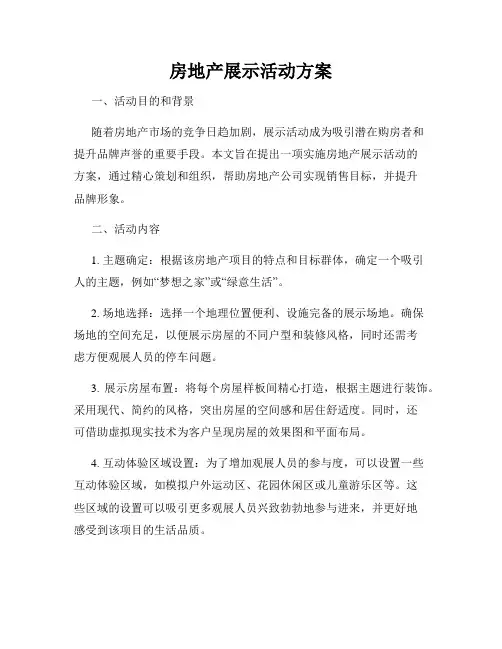 房地产展示活动方案

一、活动目的和背景

随着房地产市场的竞争日趋加剧，展示活动成为吸引潜在购房者和提升品牌声誉的重要手段。本文旨在提出一项实施房地产展示活动的方案，通过精心策划和组织，帮助房地产公司实现销售目标，并提升品牌形象。

二、活动内容

1. 主题确定：根据该房地产项目的特点和目标群体，确定一个吸引人的主题，例如“梦想之家”或“绿意生活”。

2. 场地选择：选择一个地理位置便利、设施完备的展示场地。确保场地的空间充足，以便展示房屋的不同户型和装修风格，同时还需考虑方便观展人员的停车问题。

3. 展示房屋布置：将每个房屋样板间精心打造，根据主题进行装饰。采用现代、简约的风格，突出房屋的空间感和居住舒适度。同时，还可借助虚拟现实技术为客户呈现房屋的效果图和平面布局。

4. 互动体验区域设置：为了增加观展人员的参与度，可以设置一些互动体验区域，如模拟户外运动区、花园休闲区或儿童游乐区等。这些区域的设置可以吸引更多观展人员兴致勃勃地参与进来，并更好地感受到该项目的生活品质。